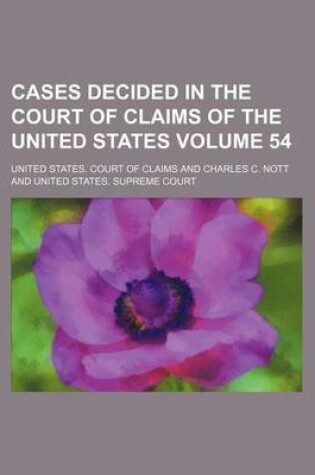 CASES DECIDED IN THE COURT OF CLAIMS OF THE UNITED STATES VOLUME 54

UNITED STATES. COURT OF CLAIMS AND CHARLES C. NOTT AND UNITED STATES. SUPREME COURT